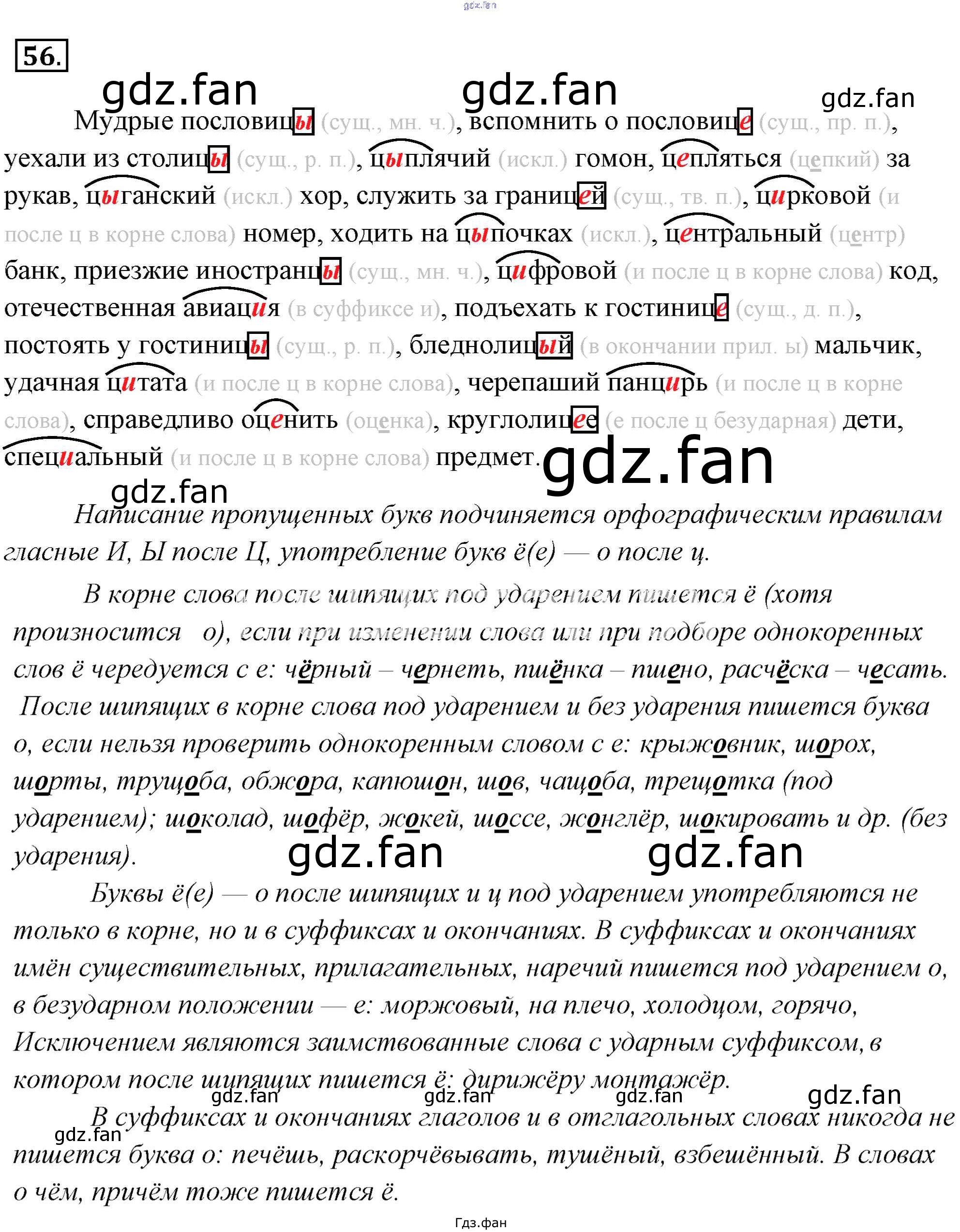 56.

Мудрые пословицы (сущ., мн. ч.), вспомнить о пословице (сущ., пр. п.), уехали из столицы (сущ., р. п.), цыплячий (искл.) гомон, цепляться (цепкий) за рукав, цыганский (искл.) хор, служить за границей (сущ., тв. п.), цирковой (и после ц в корне слова) номер, ходить на цыпочках (искл.), центральный (центр) банк, приезжие иностранцы (сущ., мн. ч.), цифровой (и после ц в корне слова) код, отечественная авиация (в суффиксе и), подъехать к гостинице (сущ., д. п.), постоять у гостиницы (сущ., р. п.), бледнолицый (в окончании прил. ы) мальчик, удачная цитата (и после ц в корне слова), черепаший панцирь (и после ц в корне слова), справедливо оценить (оценка), круглолицее (е после ц безударная) дети, специальный (и после ц в корне слова) предмет.

Написание пропущенных букв подчиняется орфографическим правилам гласные И, Ы после Ц, употребление букв ё(е) — о после ц.

В корне слова после шипящих под ударением пишется ё (хотя произносится о), если при изменении слова или при подборе однокоренных слов ё чередуется с е: чёрный – чернеть, пшёнка – пшено, расчёска – чесать. После шипящих в корне слова под ударением и без ударения пишется буква о, если нельзя проверить однокоренным словом с е: крыжовник, шорох, шорты, трущоба, обжора, капюшон, шов, чащоба, трещотка (под ударением); шоколад, шофёр, жокей, шоссе, жонглёр, шокировать и др. (без ударения).

Буквы ё(е) — о после шипящих и ц под ударением употребляются не только в корне, но и в суффиксах и окончаниях. В суффиксах и окончаниях имён существительных, прилагательных, наречий пишется под ударением о, в безударном положении — е: моржовый, на плечо, холодцом, горячо, Исключением являются заимствованные слова с ударным суффиксом, в котором после шипящих пишется ё: дирижёру монтажёр.

В суффиксах и окончаниях глаголов и в отглагольных словах никогда не пишется буква о: печёшь, раскорчёвывать, тушёный, взбешённый. В словах о чём, причём тоже пишется ё.

Гдз.фан

gdz.fan